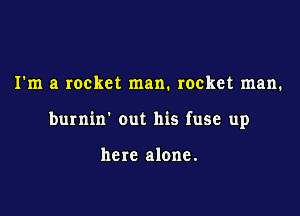 I'm a rocket man, rocket man,
burnin' out his fuse up
here alone.